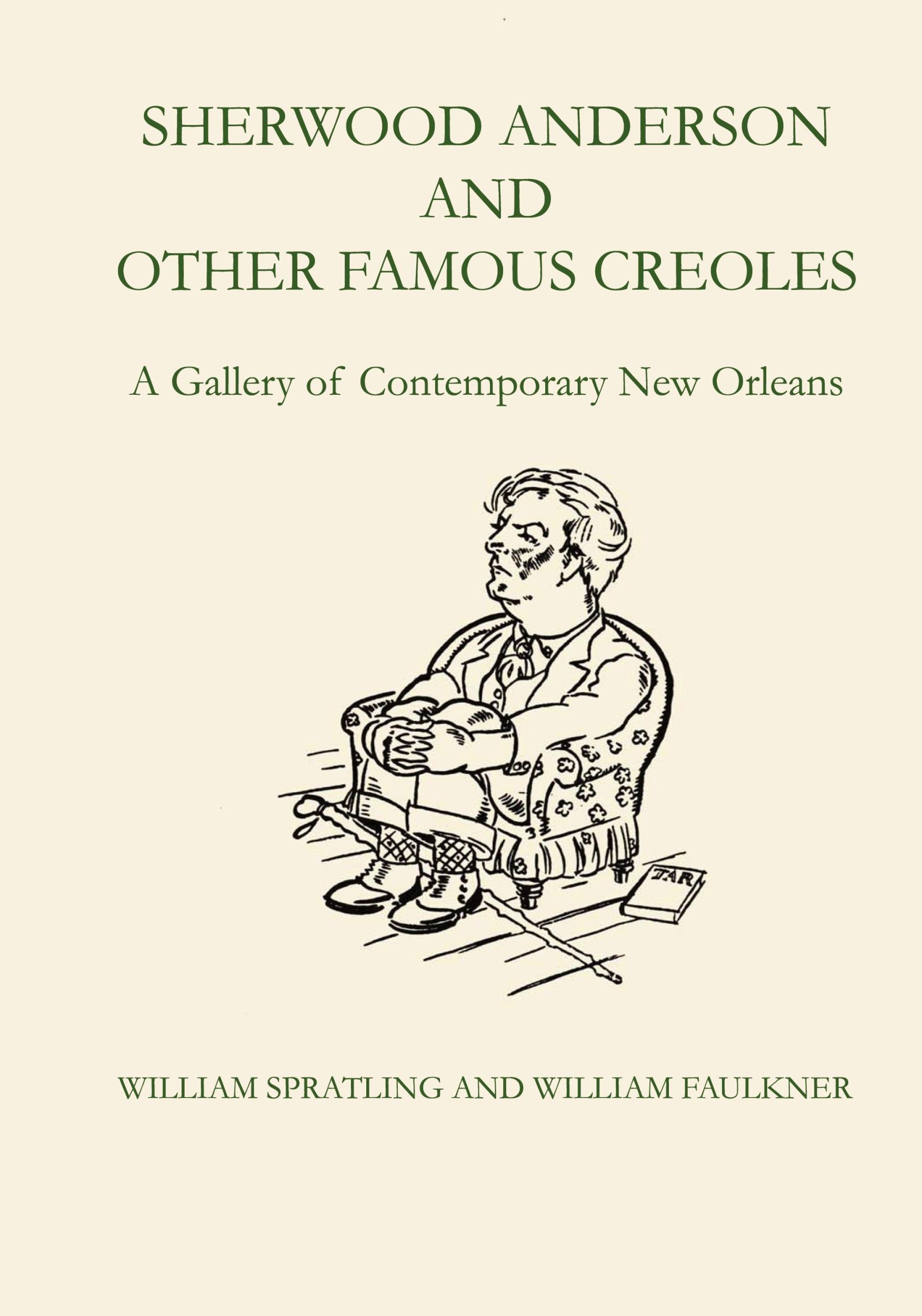 SHERWOOD ANDERSON
AND
OTHER FAMOUS CREOLES

A Gallery of Contemporary New Orleans

TAR

WILLIAM SPRATLING AND WILLIAM FAULKNER